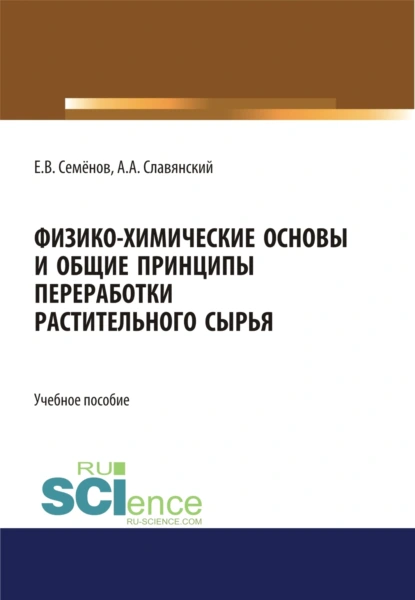 Е.В. Семёнов, А.А. Славянский

ФИЗИКО-ХИМИЧЕСКИЕ ОСНОВЫ И ОБЩИЕ ПРИНЦИПЫ ПЕРЕРАБОТКИ РАСТИТЕЛЬНОГО СЫРЬЯ

Учебное пособие

RU SCIence
RU-SCIENCE.COM